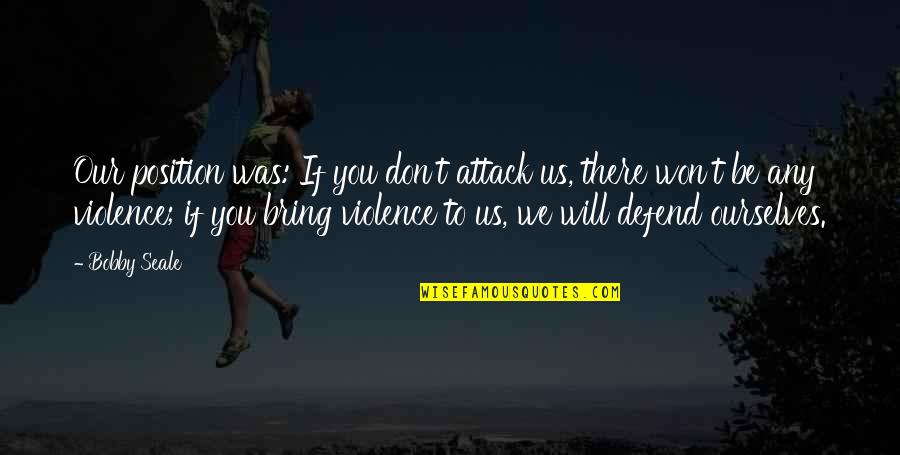 Our position was: If you don't attack us, there won't be any violence; if you bring violence to us, we will defend ourselves.

- Bobby Seale

WISEFAMOUSQUOTES.COM